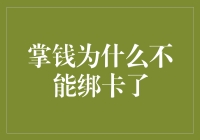 掌钱为什么不能绑卡了